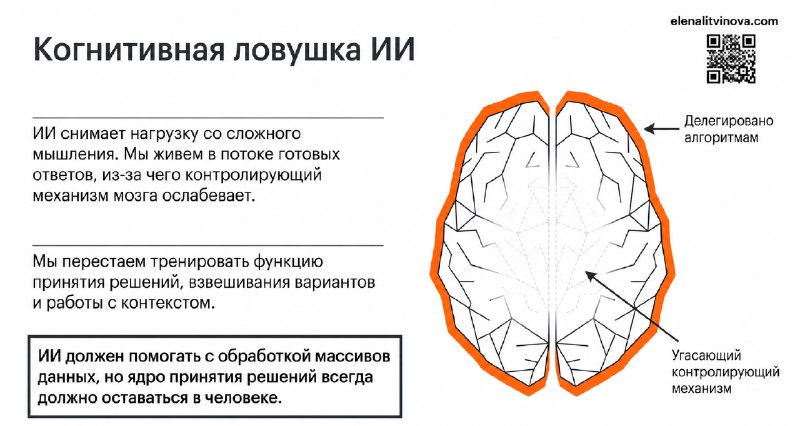 elenalitvinova.com

Когнитивная ловушка ИИ

ИИ снимает нагрузку со сложного мышления. Мы живем в потоке готовых ответов, из-за чего контролирующий механизм мозга ослабевает.

Мы перестаем тренировать функцию принятия решений, взвешивания вариантов и работы с контекстом.

ИИ должен помогать с обработкой массивов данных, но ядро принятия решений всегда должно оставаться в человеке.

Делегировано
алгоритмам

Угасающий
контролирующий
механизм